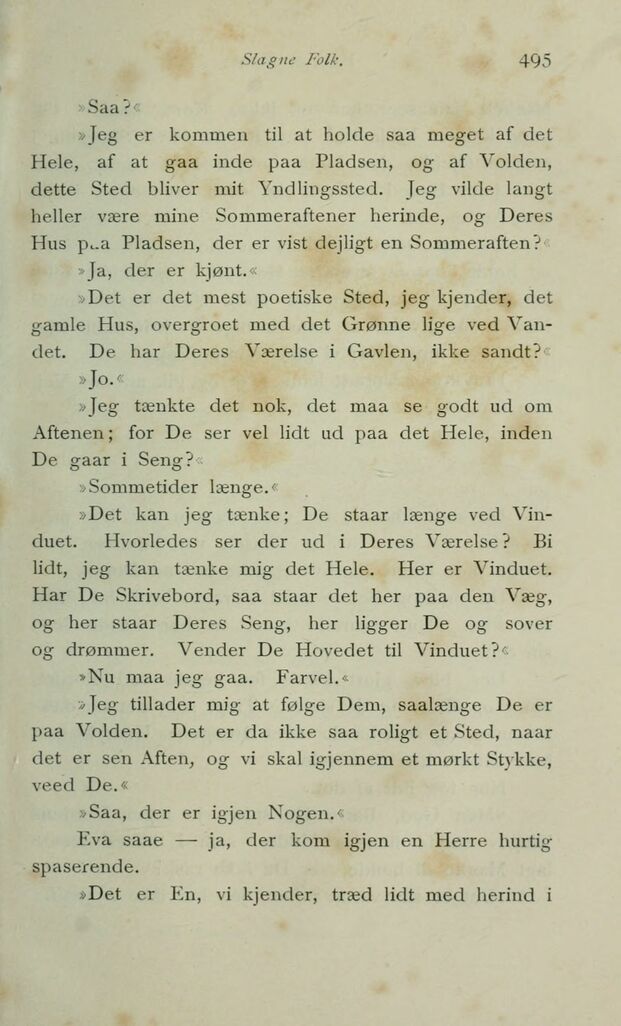 Slagne Folk. 495

»Saa?«

»Jeg er kommen til at holde saa meget af det Hele, af at gaa inde paa Pladsen, og af Volden, dette Sted bliver mit Yndlingssted. Jeg vilde langt heller være mine Sommeraftener herinde, og Deres Hus paa Pladsen, der er vist dejligt en Sommeraften?«

»Ja, der er kjønt.«

»Det er det mest poetiske Sted, jeg kjender, det gamle Hus, overgroet med det Grønne lige ved Vandet. De har Deres Værelse i Gavlen, ikke sandt?«

»Jo.«

»Jeg tænkte det nok, det maa se godt ud om Aftenen; for De ser vel lidt ud paa det Hele, inden De gaar i Seng?«

»Sommetider længe.«

»Det kan jeg tænke; De staar længe ved Vinduet. Hvorledes ser der ud i Deres Værelse? Bi lidt, jeg kan tænke mig det Hele. Her er Vinduet. Har De Skrivebord, saa staar det her paa den Væg, og her staar Deres Seng, her ligger De og sover og drømmer. Vender De Hovedet til Vinduet?«

»Nu maa jeg gaa. Farvel.«

»Jeg tillader mig at følge Dem, saalænge De er paa Volden. Det er da ikke saa roligt et Sted, naar det er sen Aften, og vi skal igjennem et mørkt Stykke, veed De.«

»Saa, der er igjen Nogen.«

Eva saae — ja, der kom igjen en Herre hurtig spaserende.

»Det er En, vi kjender, træd lidt med herind i